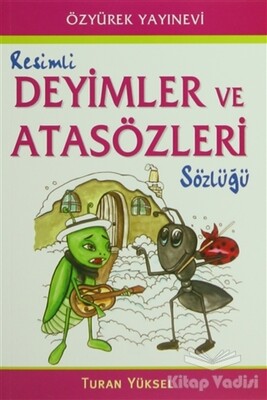 ÖZYÜREK YAYINEVİ

Resimli
DEYİMLER VE
ATASÖZLERİ
Sözlüğü

TURAN YÜKSEL

Kitap Vadisi